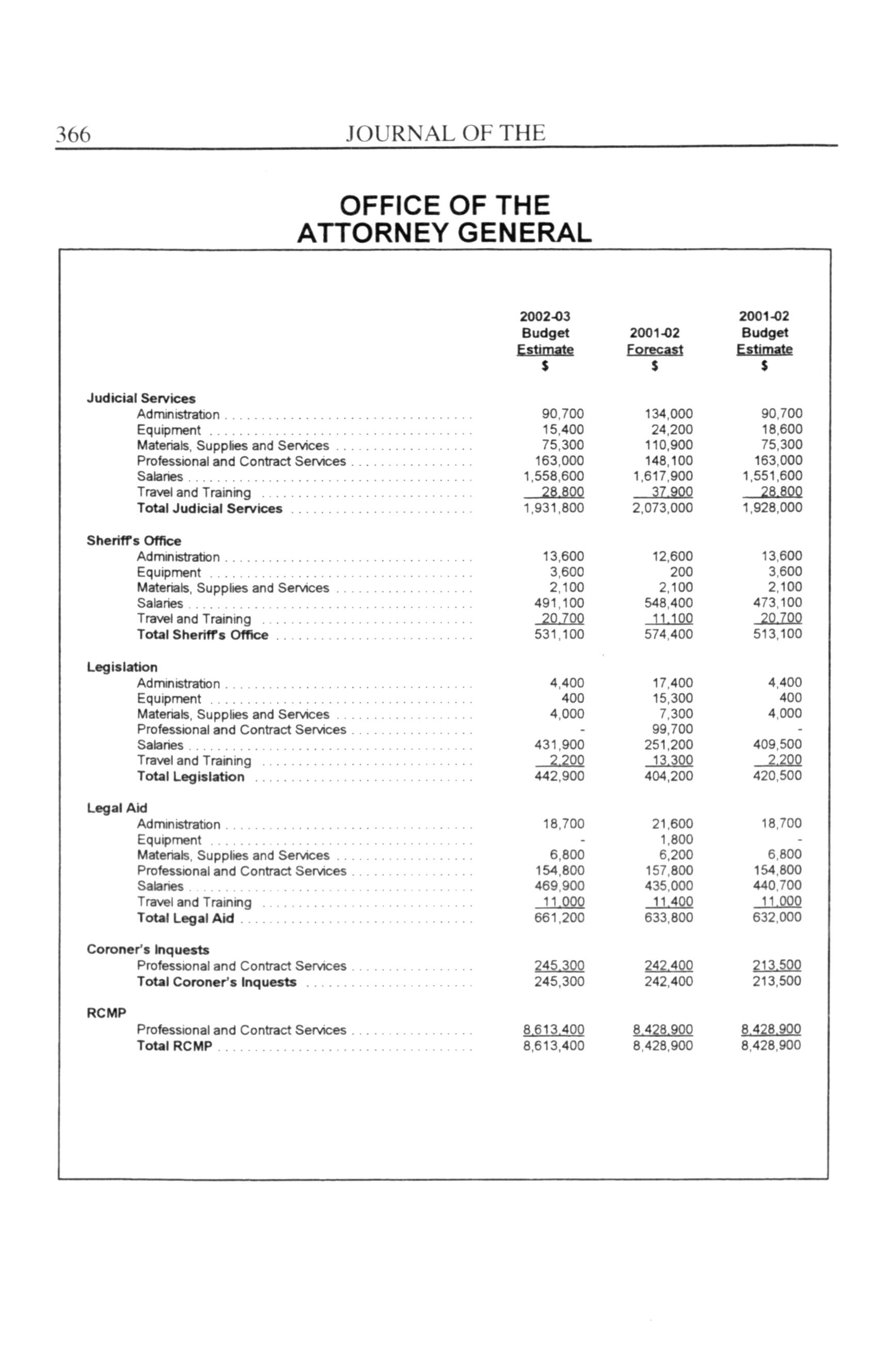 366 JOURNAL OF THE

OFFICE OF THE ATTORNEY GENERAL

| | 2002-03 Budget Estimate $ | 2001-02 Forecast $ | 2001-02 Budget Estimate $ |
|---|---|---|---|
| **Judicial Services** | | | |
| Administration | 90,700 | 134,000 | 90,700 |
| Equipment | 15,400 | 24,200 | 18,600 |
| Materials, Supplies and Services | 75,300 | 110,900 | 75,300 |
| Professional and Contract Services | 163,000 | 148,100 | 163,000 |
| Salaries | 1,558,600 | 1,617,900 | 1,551,600 |
| Travel and Training | 28,800 | 37,900 | 28,800 |
| **Total Judicial Services** | 1,931,800 | 2,073,000 | 1,928,000 |
| **Sheriff's Office** | | | |
| Administration | 13,600 | 12,600 | 13,600 |
| Equipment | 3,600 | 200 | 3,600 |
| Materials, Supplies and Services | 2,100 | 2,100 | 2,100 |
| Salaries | 491,100 | 548,400 | 473,100 |
| Travel and Training | 20,700 | 11,100 | 20,700 |
| **Total Sheriff's Office** | 531,100 | 574,400 | 513,100 |
| **Legislation** | | | |
| Administration | 4,400 | 17,400 | 4,400 |
| Equipment | 400 | 15,300 | 400 |
| Materials, Supplies and Services | 4,000 | 7,300 | 4,000 |
| Professional and Contract Services | - | 99,700 | - |
| Salaries | 431,900 | 251,200 | 409,500 |
| Travel and Training | 2,200 | 13,300 | 2,200 |
| **Total Legislation** | 442,900 | 404,200 | 420,500 |
| **Legal Aid** | | | |
| Administration | 18,700 | 21,600 | 18,700 |
| Equipment | - | 1,800 | - |
| Materials, Supplies and Services | 6,800 | 6,200 | 6,800 |
| Professional and Contract Services | 154,800 | 157,800 | 154,800 |
| Salaries | 469,900 | 435,000 | 440,700 |
| Travel and Training | 11,000 | 11,400 | 11,000 |
| **Total Legal Aid** | 661,200 | 633,800 | 632,000 |
| **Coroner's Inquests** | | | |
| Professional and Contract Services | 245,300 | 242,400 | 213,500 |
| **Total Coroner's Inquests** | 245,300 | 242,400 | 213,500 |
| **RCMP** | | | |
| Professional and Contract Services | 8,613,400 | 8,428,900 | 8,428,900 |
| **Total RCMP** | 8,613,400 | 8,428,900 | 8,428,900 |